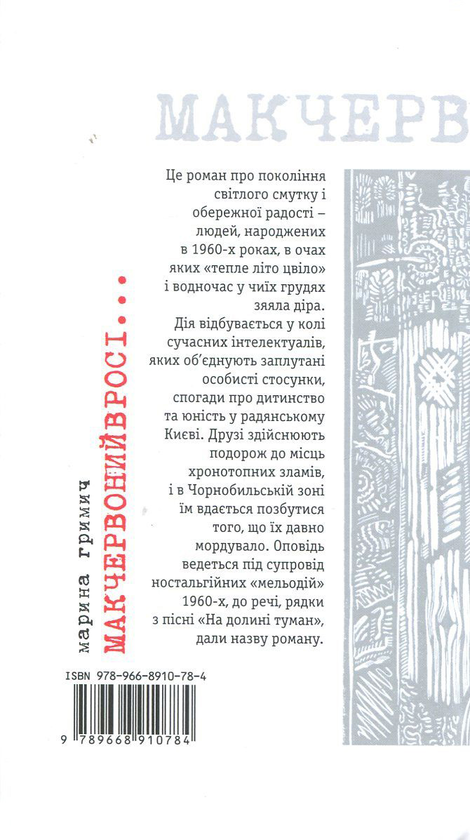 МАКЧЕРВ

Це роман про покоління світлого смутку і обережної радості – людей, народжених в 1960-х роках, в очах яких «тепле літо цвіло» і водночас у чиїх грудях зяяла діра. Дія відбувається у колі сучасних інтелектуалів, яких об'єднують заплутані особисті стосунки, спогади про дитинство та юність у радянському Києві. Друзі здійснюють подорож до місць хронотопних зламів, і в Чорнобильській зоні їм вдається позбутися того, що їх давно мордувало. Оповідь ведеться під супровід ностальгійних «мельодій» 1960-х, до речі, рядки з пісні «На долині туман», дали назву роману.

марина гримич

МАКЧЕРВОНИЙВРОСІ...

ISBN 978-966-8910-78-4

9 789668 910784